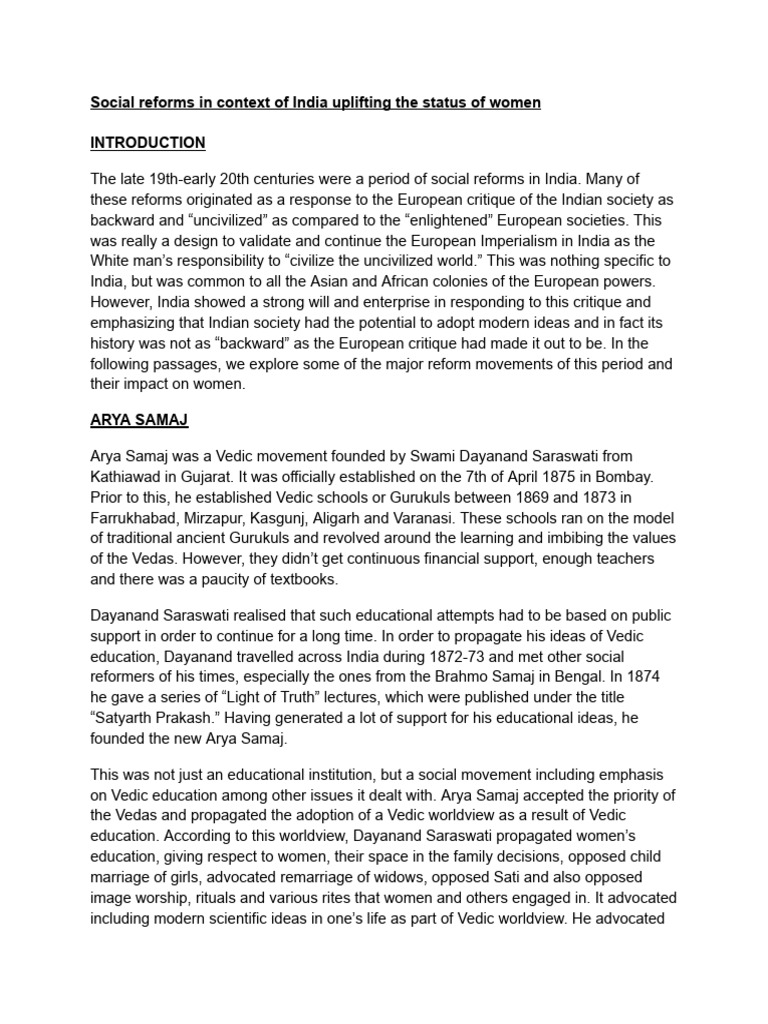 Social reforms in context of India uplifting the status of women

INTRODUCTION

The late 19th-early 20th centuries were a period of social reforms in India. Many of these reforms originated as a response to the European critique of the Indian society as backward and “uncivilized” as compared to the “enlightened” European societies. This was really a design to validate and continue the European Imperialism in India as the White man’s responsibility to “civilize the uncivilized world.” This was nothing specific to India, but was common to all the Asian and African colonies of the European powers. However, India showed a strong will and enterprise in responding to this critique and emphasizing that Indian society had the potential to adopt modern ideas and in fact its history was not as “backward” as the European critique had made it out to be. In the following passages, we explore some of the major reform movements of this period and their impact on women.

ARYA SAMAJ

Arya Samaj was a Vedic movement founded by Swami Dayanand Saraswati from Kathiawad in Gujarat. It was officially established on the 7th of April 1875 in Bombay. Prior to this, he established Vedic schools or Gurukuls between 1869 and 1873 in Farrukhabad, Mirzapur, Kasgunj, Aligarh and Varanasi. These schools ran on the model of traditional ancient Gurukuls and revolved around the learning and imbibing the values of the Vedas. However, they didn’t get continuous financial support, enough teachers and there was a paucity of textbooks.

Dayanand Saraswati realised that such educational attempts had to be based on public support in order to continue for a long time. In order to propagate his ideas of Vedic education, Dayanand travelled across India during 1872-73 and met other social reformers of his times, especially the ones from the Brahmo Samaj in Bengal. In 1874 he gave a series of “Light of Truth” lectures, which were published under the title “Satyarth Prakash.” Having generated a lot of support for his educational ideas, he founded the new Arya Samaj.

This was not just an educational institution, but a social movement including emphasis on Vedic education among other issues it dealt with. Arya Samaj accepted the priority of the Vedas and propagated the adoption of a Vedic worldview as a result of Vedic education. According to this worldview, Dayanand Saraswati propagated women’s education, giving respect to women, their space in the family decisions, opposed child marriage of girls, advocated remarriage of widows, opposed Sati and also opposed image worship, rituals and various rites that women and others engaged in. It advocated including modern scientific ideas in one’s life as part of Vedic worldview. He advocated